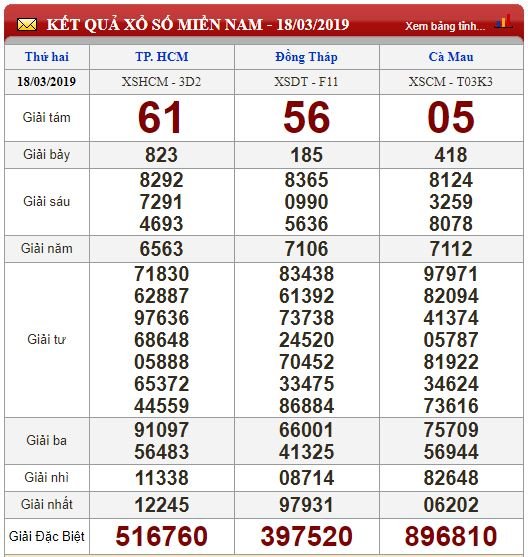 KẾT QUẢ XỔ SỐ MIỀN NAM - 18/03/2019

Xem bảng tính...

| Thứ hai | TP. HCM | Đồng Tháp | Cà Mau |
|---|---|---|---|
| 18/03/2019 | XSHCM - 3D2 | XSDT - F11 | XSCM - T03K3 |
| Giải tám | 61 | 56 | 05 |
| Giải bảy | 823 | 185 | 418 |
| Giải sáu | 8292 7291 4693 | 8365 0990 5636 | 8124 3259 8078 |
| Giải năm | 6563 | 7106 | 7112 |
| Giải tư | 71830 62887 97636 68648 05888 65372 44559 | 83438 61392 73738 24520 70452 33475 86884 | 97971 82094 41374 05787 81922 34624 73616 |
| Giải ba | 91097 56483 | 66001 41325 | 75709 56944 |
| Giải nhì | 11338 | 08714 | 82648 |
| Giải nhất | 12245 | 97931 | 06202 |
| Giải Đặc Biệt | 516760 | 397520 | 896810 |